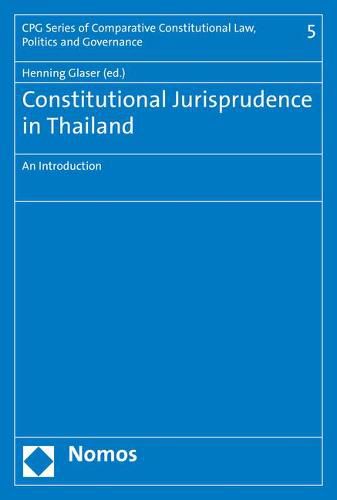 CPG Series of Comparative Constitutional Law, Politics and Governance

5

Henning Glaser (ed.)

Constitutional Jurisprudence in Thailand

An Introduction

Nomos